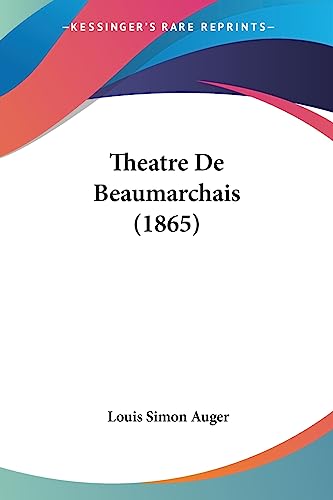 —KESSINGER'S RARE REPRINTS—

Theatre De Beaumarchais (1865)

Louis Simon Auger